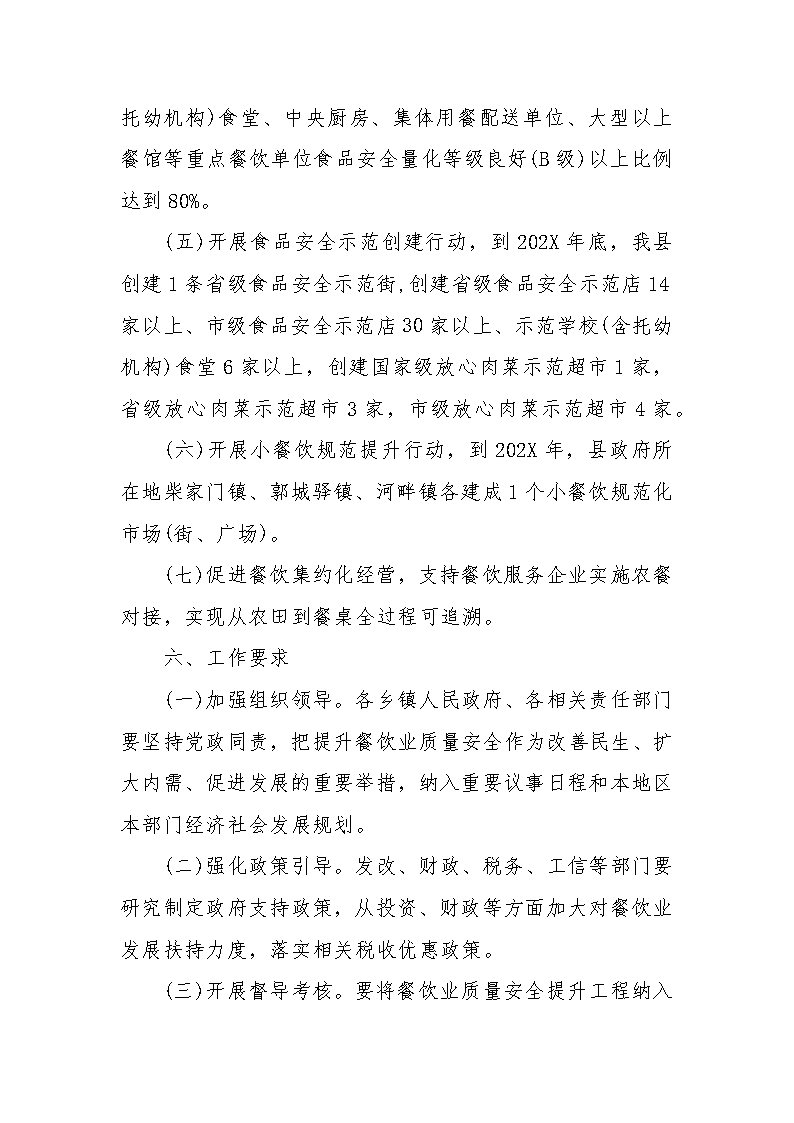 托幼机构)食堂、中央厨房、集体用餐配送单位、大型以上餐馆等重点餐饮单位食品安全量化等级良好(B级)以上比例达到80%。

(五)开展食品安全示范创建行动，到202X年底，我县创建1条省级食品安全示范街,创建省级食品安全示范店14家以上、市级食品安全示范店30家以上、示范学校(含托幼机构)食堂6家以上，创建国家级放心肉菜示范超市1家，省级放心肉菜示范超市3家，市级放心肉菜示范超市4家。

(六)开展小餐饮规范提升行动，到202X年，县政府所在地柴家门镇、郭城驿镇、河畔镇各建成1个小餐饮规范化市场(街、广场)。

(七)促进餐饮集约化经营，支持餐饮服务企业实施农餐对接，实现从农田到餐桌全过程可追溯。

六、工作要求

(一)加强组织领导。各乡镇人民政府、各相关责任部门要坚持党政同责，把提升餐饮业质量安全作为改善民生、扩大内需、促进发展的重要举措，纳入重要议事日程和本地区本部门经济社会发展规划。

(二)强化政策引导。发改、财政、税务、工信等部门要研究制定政府支持政策，从投资、财政等方面加大对餐饮业发展扶持力度，落实相关税收优惠政策。

(三)开展督导考核。要将餐饮业质量安全提升工程纳入